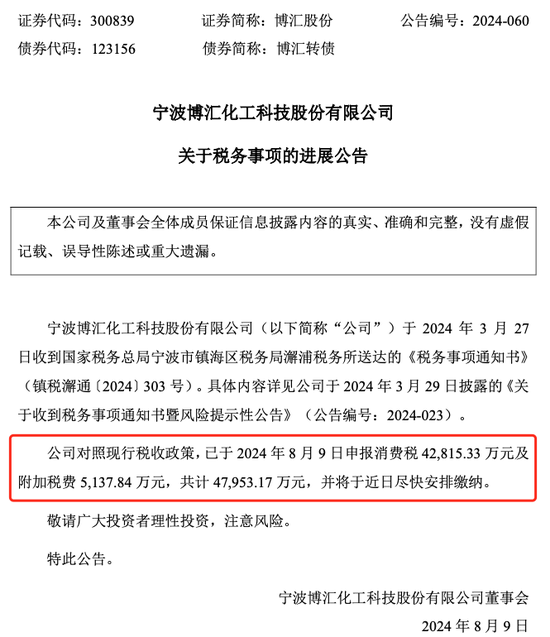 证券代码：300839　　证券简称：博汇股份　　公告编号：2024-060
债券代码：123156　　债券简称：博汇转债

宁波博汇化工科技股份有限公司

关于税务事项的进展公告

本公司及董事会全体成员保证信息披露内容的真实、准确和完整，没有虚假记载、误导性陈述或重大遗漏。

宁波博汇化工科技股份有限公司（以下简称“公司”）于 2024 年 3 月 27 日收到国家税务总局宁波市镇海区税务局澥浦税务所送达的《税务事项通知书》（镇税澥通〔2024〕303 号）。具体内容详见公司于 2024 年 3 月 29 日披露的《关于收到税务事项通知书暨风险提示性公告》（公告编号：2024-023）。

公司对照现行税收政策，已于 2024 年 8 月 9 日申报消费税 42,815.33 万元及附加税费 5,137.84 万元，共计 47,953.17 万元，并将于近日尽快安排缴纳。

敬请广大投资者理性投资，注意风险。

特此公告。

宁波博汇化工科技股份有限公司董事会

2024 年 8 月 9 日